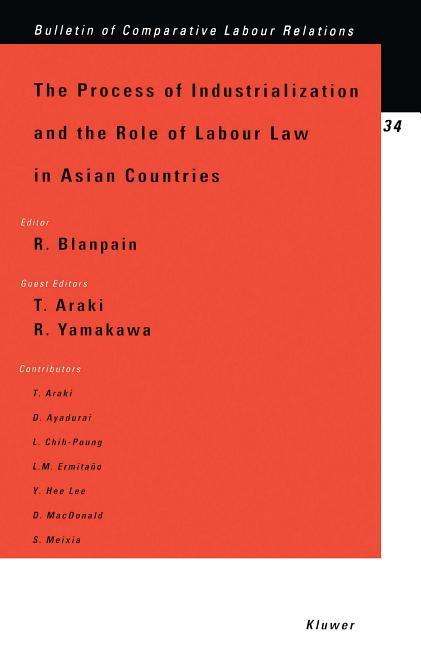 Bulletin of Comparative Labour Relations

The Process of Industrialization and the Role of Labour Law in Asian Countries

34

Editor
R. Blanpain

Guest Editors
T. Araki
R. Yamakawa

Contributors
T. Araki
D. Ayadurai
L. Chih-Poung
L.M. Ermitaño
Y. Hee Lee
D. MacDonald
S. Meixia

Kluwer